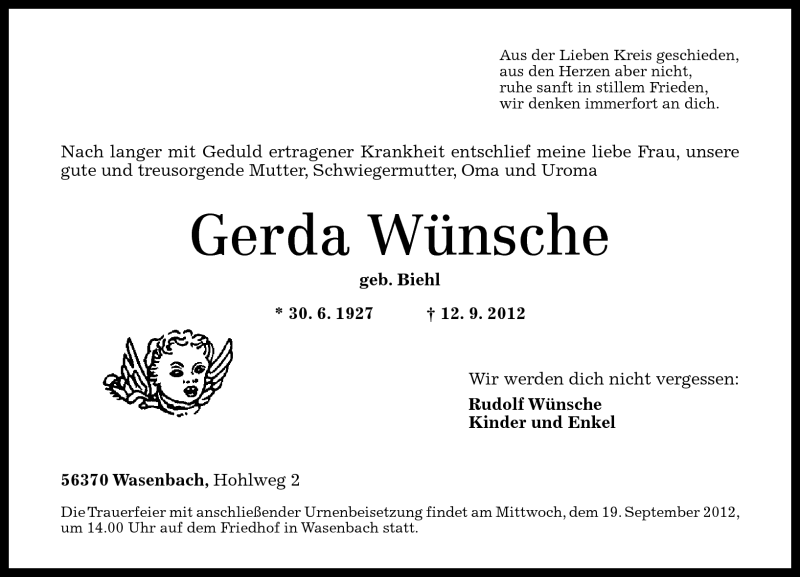 Aus der Lieben Kreis geschieden,
aus den Herzen aber nicht,
ruhe sanft in stillem Frieden,
wir denken immerfort an dich.

Nach langer mit Geduld ertragener Krankheit entschlief meine liebe Frau, unsere gute und treusorgende Mutter, Schwiegermutter, Oma und Uroma

Gerda Wünsche

geb. Biehl

* 30. 6. 1927 † 12. 9. 2012

Wir werden dich nicht vergessen:

Rudolf Wünsche
Kinder und Enkel

56370 Wasenbach, Hohlweg 2

Die Trauerfeier mit anschließender Urnenbeisetzung findet am Mittwoch, dem 19. September 2012, um 14.00 Uhr auf dem Friedhof in Wasenbach statt.